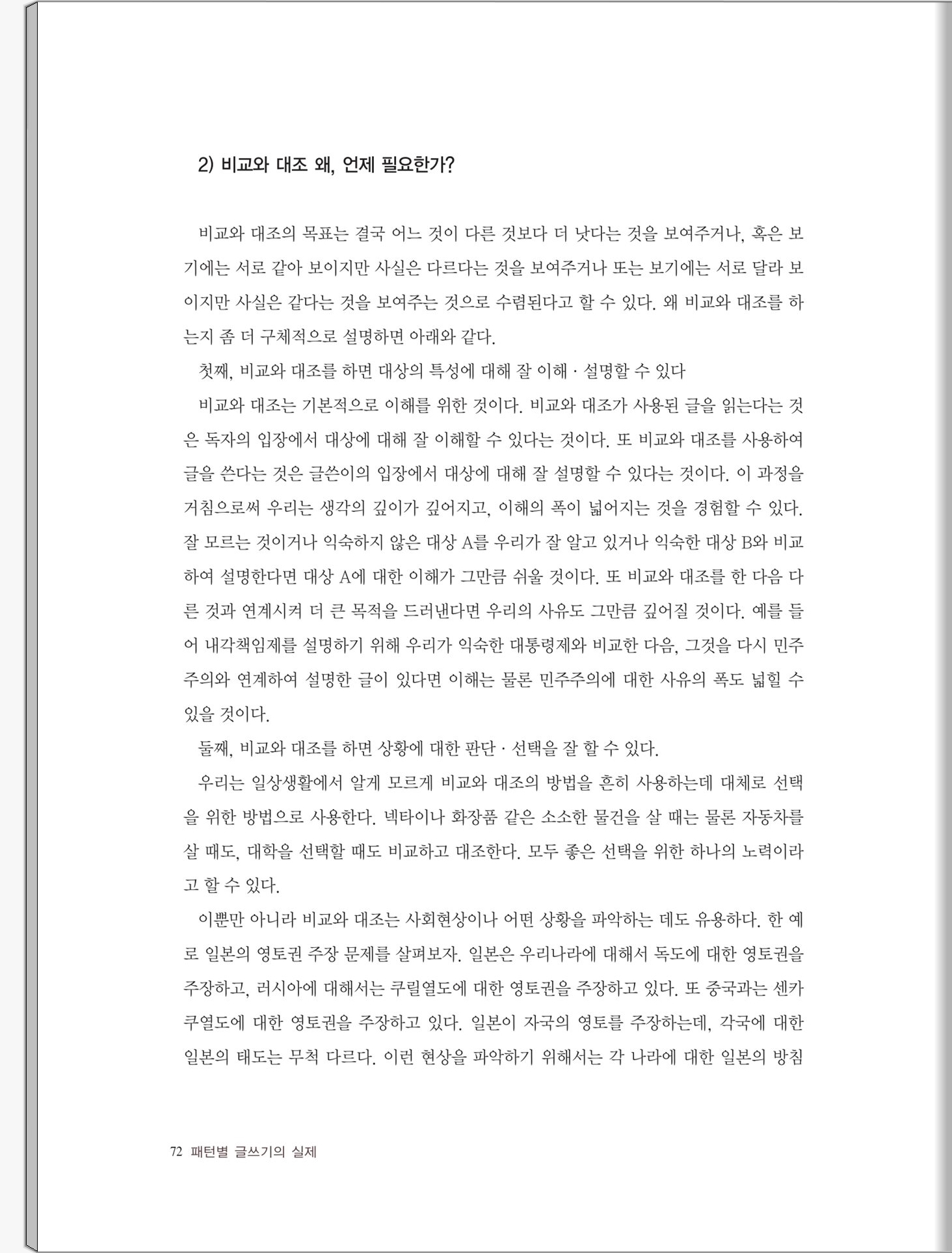 2) 비교와 대조 왜, 언제 필요한가?

비교와 대조의 목표는 결국 어느 것이 다른 것보다 더 낫다는 것을 보여주거나, 혹은 보기에는 서로 같아 보이지만 사실은 다르다는 것을 보여주거나 또는 보기에는 서로 달라 보이지만 사실은 같다는 것을 보여주는 것으로 수렴된다고 할 수 있다. 왜 비교와 대조를 하는지 좀 더 구체적으로 설명하면 아래와 같다.

첫째, 비교와 대조를 하면 대상의 특성에 대해 잘 이해 · 설명할 수 있다

비교와 대조는 기본적으로 이해를 위한 것이다. 비교와 대조가 사용된 글을 읽는다는 것은 독자의 입장에서 대상에 대해 잘 이해할 수 있다는 것이다. 또 비교와 대조를 사용하여 글을 쓴다는 것은 글쓴이의 입장에서 대상에 대해 잘 설명할 수 있다는 것이다. 이 과정을 거침으로써 우리는 생각의 깊이가 깊어지고, 이해의 폭이 넓어지는 것을 경험할 수 있다. 잘 모르는 것이거나 익숙하지 않은 대상 A를 우리가 잘 알고 있거나 익숙한 대상 B와 비교하여 설명한다면 대상 A에 대한 이해가 그만큼 쉬울 것이다. 또 비교와 대조를 한 다음 다른 것과 연계시켜 더 큰 목적을 드러낸다면 우리의 사유도 그만큼 깊어질 것이다. 예를 들어 내각책임제를 설명하기 위해 우리가 익숙한 대통령제와 비교한 다음, 그것을 다시 민주주의와 연계하여 설명한 글이 있다면 이해는 물론 민주주의에 대한 사유의 폭도 넓힐 수 있을 것이다.

둘째, 비교와 대조를 하면 상황에 대한 판단 · 선택을 잘 할 수 있다.

우리는 일상생활에서 알게 모르게 비교와 대조의 방법을 흔히 사용하는데 대체로 선택을 위한 방법으로 사용한다. 넥타이나 화장품 같은 소소한 물건을 살 때는 물론 자동차를 살 때도, 대학을 선택할 때도 비교하고 대조한다. 모두 좋은 선택을 위한 하나의 노력이라고 할 수 있다.

이뿐만 아니라 비교와 대조는 사회현상이나 어떤 상황을 파악하는 데도 유용하다. 한 예로 일본의 영토권 주장 문제를 살펴보자. 일본은 우리나라에 대해서 독도에 대한 영토권을 주장하고, 러시아에 대해서는 쿠릴열도에 대한 영토권을 주장하고 있다. 또 중국과는 센카쿠열도에 대한 영토권을 주장하고 있다. 일본이 자국의 영토를 주장하는데, 각국에 대한 일본의 태도는 무척 다르다. 이런 현상을 파악하기 위해서는 각 나라에 대한 일본의 방침

72 패턴별 글쓰기의 실제